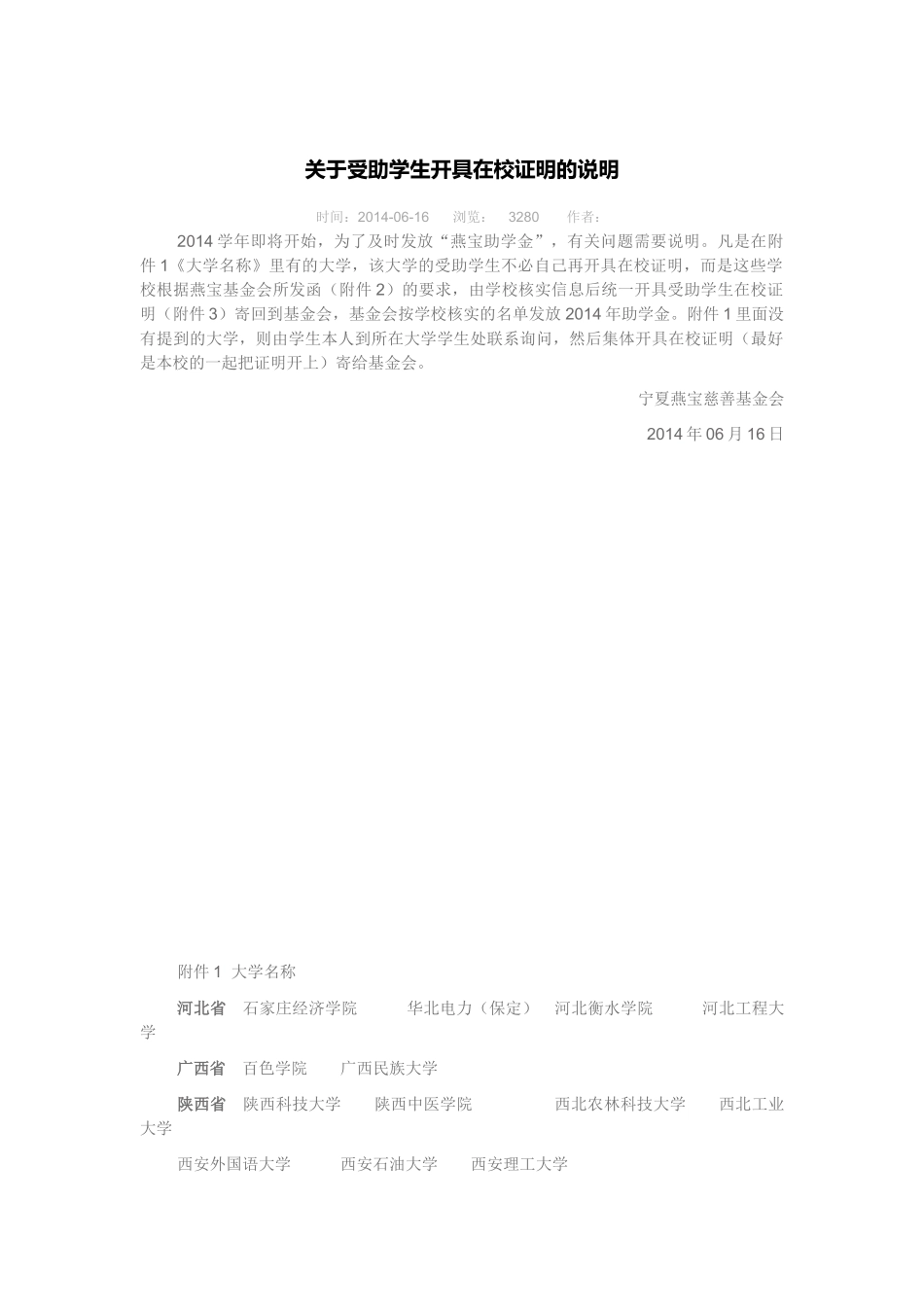 关于受助学生开具在校证明的说明

时间：2014-06-16　　浏览：　3280　　作者：

2014 学年即将开始，为了及时发放“燕宝助学金”，有关问题需要说明。凡是在附件 1《大学名称》里有的大学，该大学的受助学生不必自己再开具在校证明，而是这些学校根据燕宝基金会所发函（附件 2）的要求，由学校核实信息后统一开具受助学生在校证明（附件 3）寄回到基金会，基金会按学校核实的名单发放 2014 年助学金。附件 1 里面没有提到的大学，则由学生本人到所在大学学生处联系询问，然后集体开具在校证明（最好是本校的一起把证明开上）寄给基金会。

宁夏燕宝慈善基金会

2014 年 06 月 16 日

附件 1　大学名称

河北省　石家庄经济学院　　华北电力（保定）　河北衡水学院　　河北工程大学

广西省　百色学院　　广西民族大学

陕西省　陕西科技大学　　陕西中医学院　　　西北农林科技大学　　西北工业大学

西安外国语大学　　西安石油大学　　西安理工大学